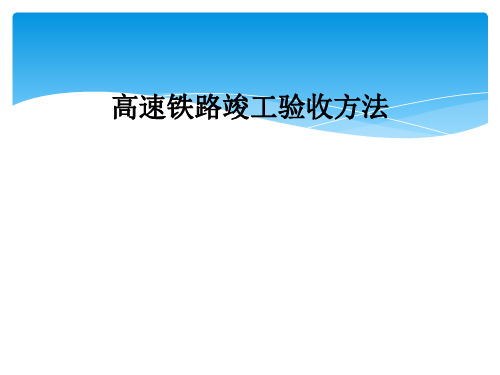 高速铁路竣工验收方法